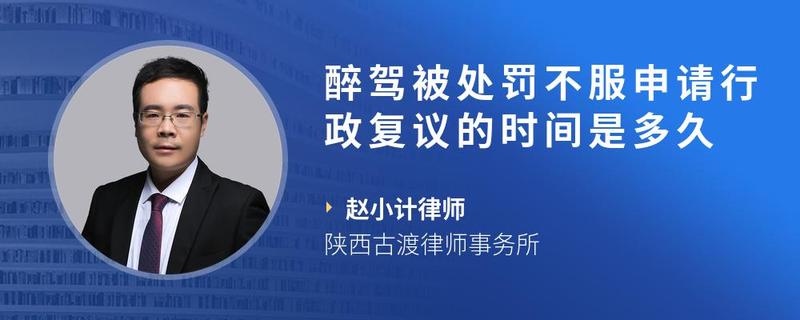 醉驾被处罚不服申请行政复议的时间是多久

赵小计律师
陕西古渡律师事务所